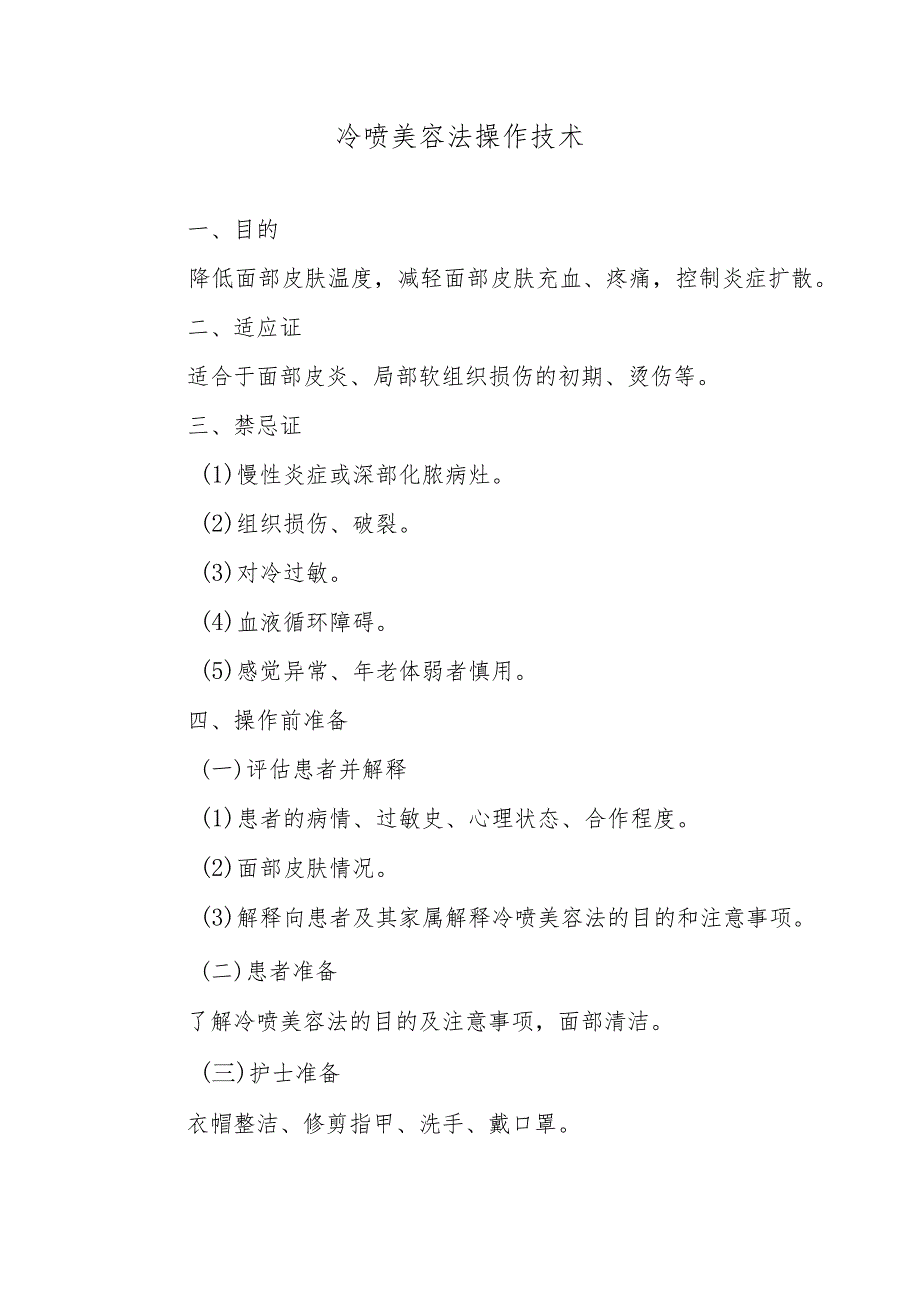 冷喷美容法操作技术

一、目的

降低面部皮肤温度，减轻面部皮肤充血、疼痛，控制炎症扩散。

二、适应证

适合于面部皮炎、局部软组织损伤的初期、烫伤等。

三、禁忌证

(1)慢性炎症或深部化脓病灶。

(2)组织损伤、破裂。

(3)对冷过敏。

(4)血液循环障碍。

(5)感觉异常、年老体弱者慎用。

四、操作前准备

(一)评估患者并解释

(1)患者的病情、过敏史、心理状态、合作程度。

(2)面部皮肤情况。

(3)解释向患者及其家属解释冷喷美容法的目的和注意事项。

(二)患者准备

了解冷喷美容法的目的及注意事项，面部清洁。

(三)护士准备

衣帽整洁、修剪指甲、洗手、戴口罩。